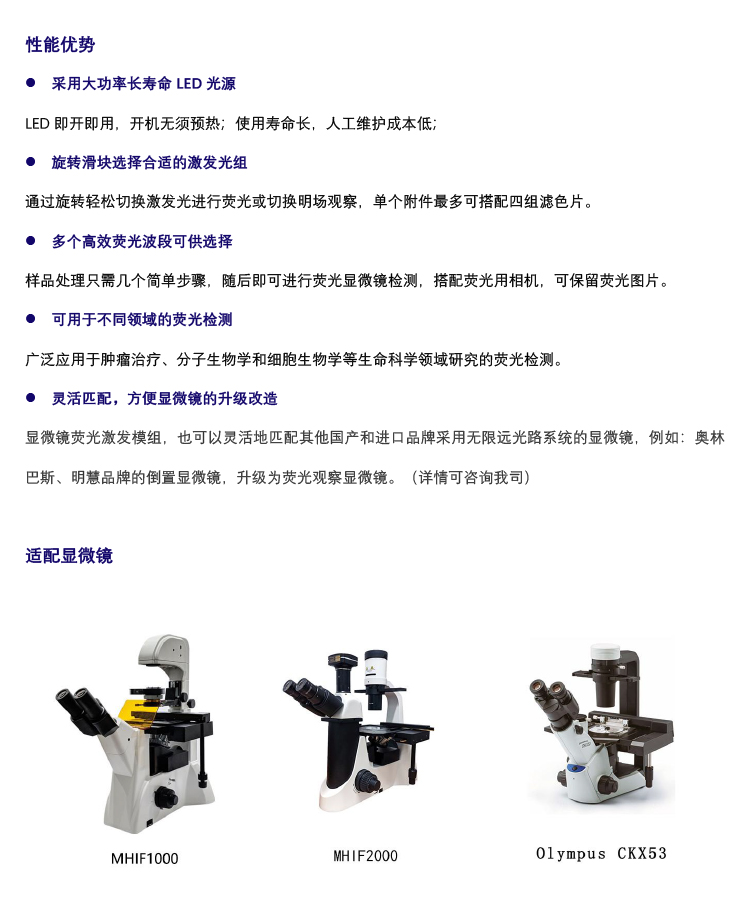 性能优势

● 采用大功率长寿命 LED 光源

LED 即开即用，开机无须预热；使用寿命长，人工维护成本低；

● 旋转滑块选择合适的激发光组

通过旋转轻松切换激发光进行荧光或切换明场观察，单个附件最多可搭配四组滤色片。

● 多个高效荧光波段可供选择

样品处理只需几个简单步骤，随后即可进行荧光显微镜检测，搭配荧光用相机，可保留荧光图片。

● 可用于不同领域的荧光检测

广泛应用于肿瘤治疗、分子生物学和细胞生物学等生命科学领域研究的荧光检测。

● 灵活匹配，方便显微镜的升级改造

显微镜荧光激发模组，也可以灵活地匹配其他国产和进口品牌采用无限远光路系统的显微镜，例如：奥林巴斯、明慧品牌的倒置显微镜，升级为荧光观察显微镜。（详情可咨询我司）

适配显微镜

MHIF1000

MHIF2000

Olympus CKX53